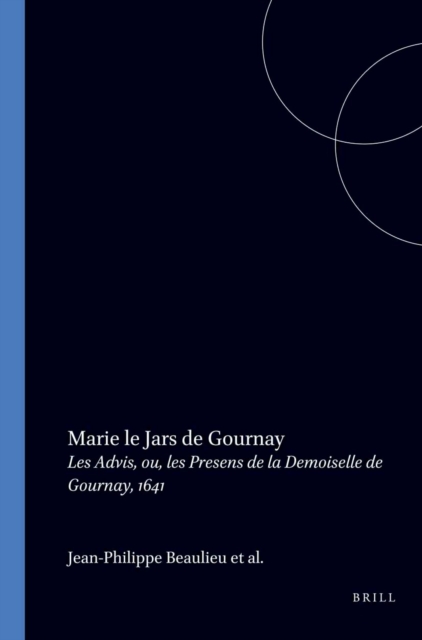 Marie le Jars de Gournay

Les Advis, ou, les Presens de la Demoiselle de Gournay, 1641

Jean-Philippe Beaulieu et al.

BRILL